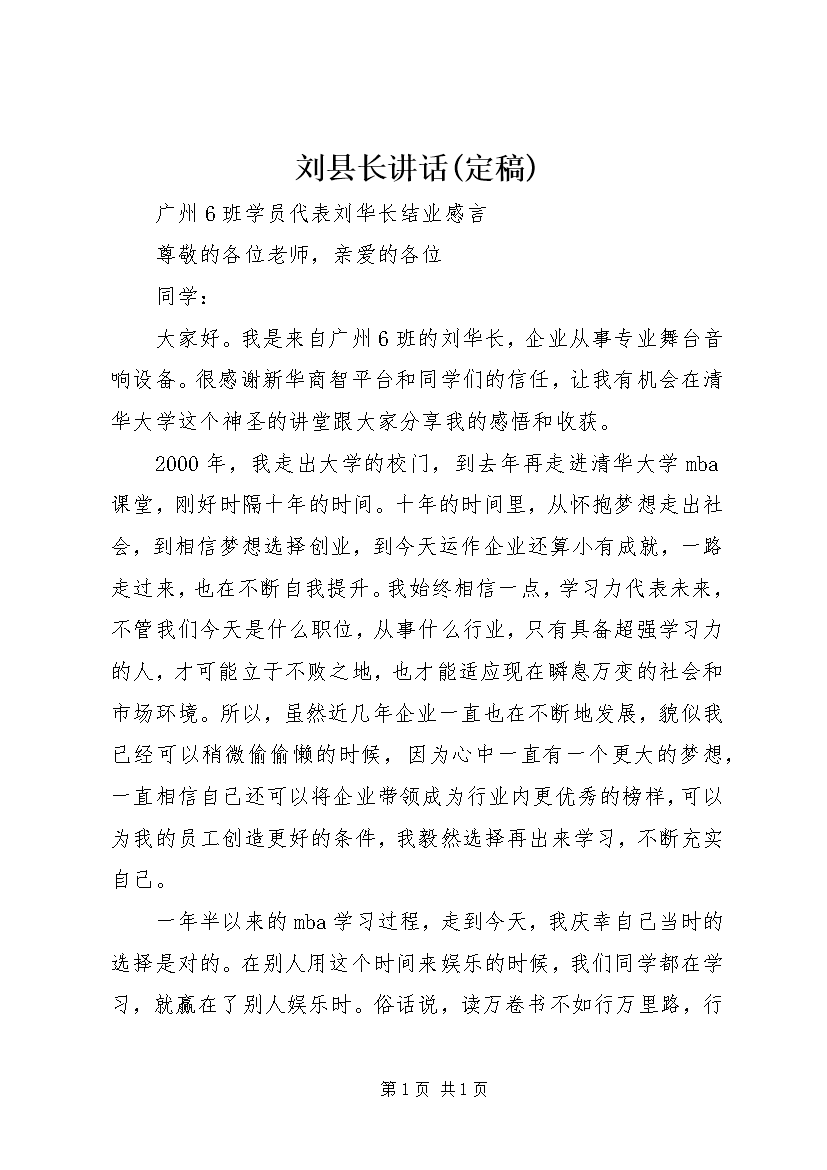 刘县长讲话(定稿)

广州6班学员代表刘华长结业感言

尊敬的各位老师，亲爱的各位

同学：

大家好。我是来自广州6班的刘华长，企业从事专业舞台音响设备。很感谢新华商智平台和同学们的信任，让我有机会在清华大学这个神圣的讲堂跟大家分享我的感悟和收获。

2000年，我走出大学的校门，到去年再走进清华大学mba课堂，刚好时隔十年的时间。十年的时间里，从怀抱梦想走出社会，到相信梦想选择创业，到今天运作企业还算小有成就，一路走过来，也在不断自我提升。我始终相信一点，学习力代表未来，不管我们今天是什么职位，从事什么行业，只有具备超强学习力的人，才可能立于不败之地，也才能适应现在瞬息万变的社会和市场环境。所以，虽然近几年企业一直也在不断地发展，貌似我已经可以稍微偷偷懒的时候，因为心中一直有一个更大的梦想，一直相信自己还可以将企业带领成为行业内更优秀的榜样，可以为我的员工创造更好的条件，我毅然选择再出来学习，不断充实自己。

一年半以来的mba学习过程，走到今天，我庆幸自己当时的选择是对的。在别人用这个时间来娱乐的时候，我们同学都在学习，就赢在了别人娱乐时。俗话说，读万卷书不如行万里路，行

第1页 共1页